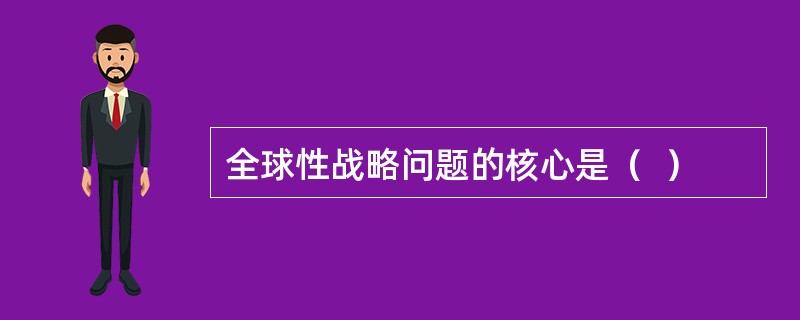 全球性战略问题的核心是（　）